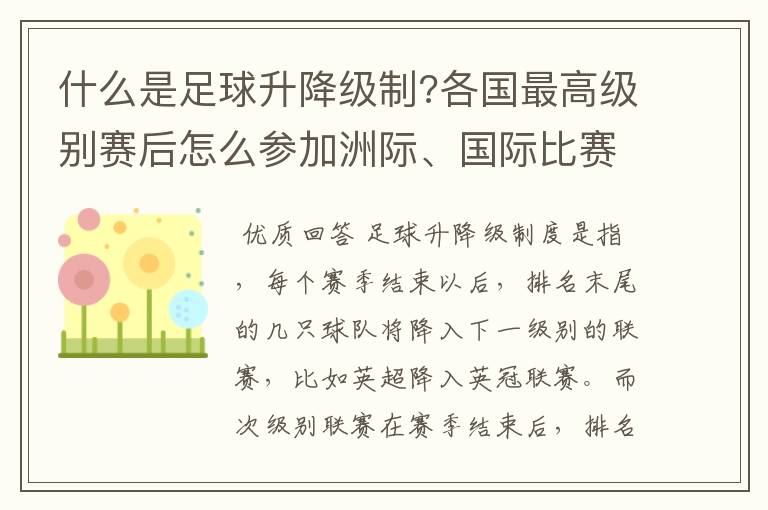 什么是足球升降级制?各国最高级别赛后怎么参加洲际、国际比赛

优质回答 足球升降级制度是指，每个赛季结束以后，排名末尾的几只球队将降入下一级别的联赛，比如英超降入英冠联赛。而次级别联赛在赛季结束后，排名